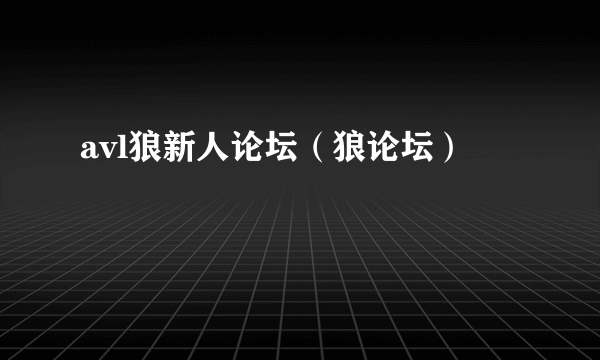 avl狼新人论坛（狼论坛）